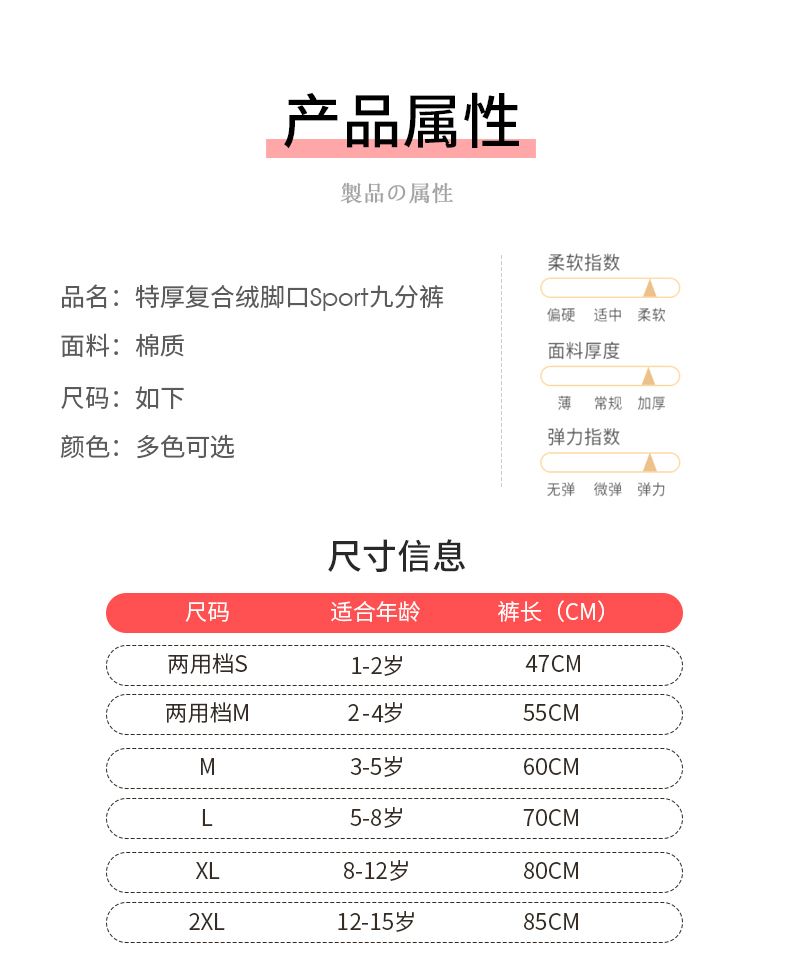 产品属性

製品の属性

品名：特厚复合绒脚口Sport九分裤

面料：棉质

尺码：如下

颜色：多色可选

柔软指数

偏硬 适中 柔软

面料厚度

薄 常规 加厚

弹力指数

无弹 微弹 弹力

尺寸信息

| 尺码 | 适合年龄 | 裤长（CM） |
|---|---|---|
| 两用档S | 1-2岁 | 47CM |
| 两用档M | 2-4岁 | 55CM |
| M | 3-5岁 | 60CM |
| L | 5-8岁 | 70CM |
| XL | 8-12岁 | 80CM |
| 2XL | 12-15岁 | 85CM |